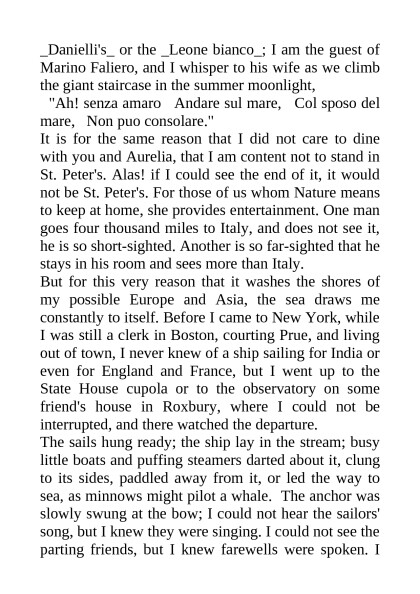 _Danielli's_ or the _Leone bianco_; I am the guest of Marino Faliero, and I whisper to his wife as we climb the giant staircase in the summer moonlight,

"Ah! senza amaro Andare sul mare, Col sposo del mare, Non puo consolare."

It is for the same reason that I did not care to dine with you and Aurelia, that I am content not to stand in St. Peter's. Alas! if I could see the end of it, it would not be St. Peter's. For those of us whom Nature means to keep at home, she provides entertainment. One man goes four thousand miles to Italy, and does not see it, he is so short-sighted. Another is so far-sighted that he stays in his room and sees more than Italy.

But for this very reason that it washes the shores of my possible Europe and Asia, the sea draws me constantly to itself. Before I came to New York, while I was still a clerk in Boston, courting Prue, and living out of town, I never knew of a ship sailing for India or even for England and France, but I went up to the State House cupola or to the observatory on some friend's house in Roxbury, where I could not be interrupted, and there watched the departure.

The sails hung ready; the ship lay in the stream; busy little boats and puffing steamers darted about it, clung to its sides, paddled away from it, or led the way to sea, as minnows might pilot a whale. The anchor was slowly swung at the bow; I could not hear the sailors' song, but I knew they were singing. I could not see the parting friends, but I knew farewells were spoken. I